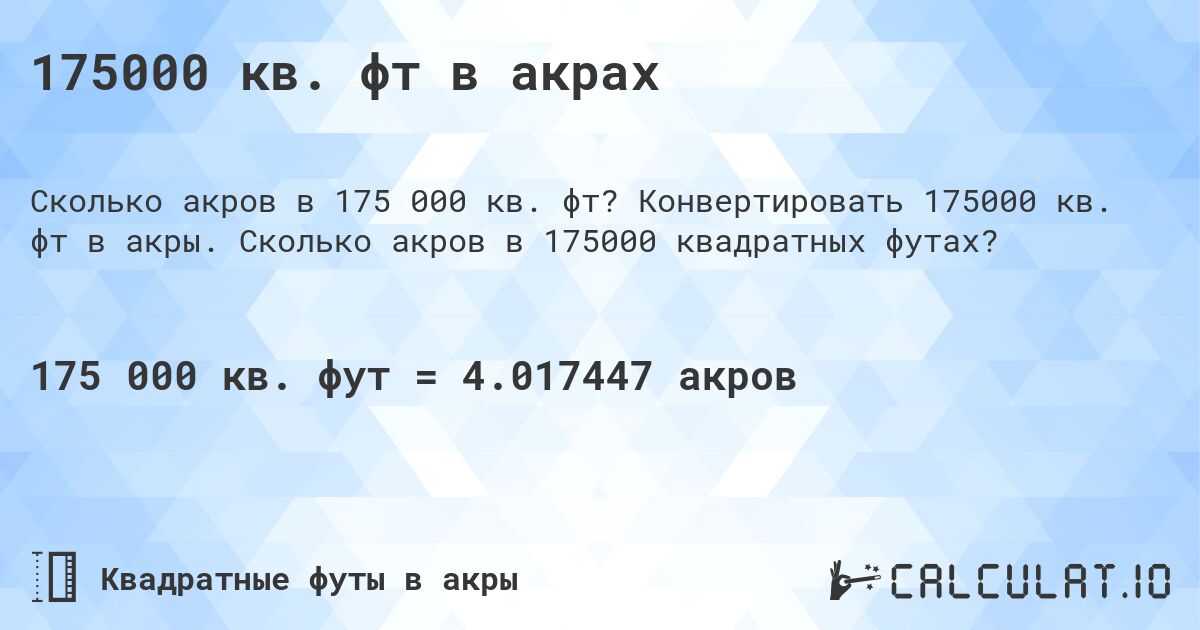 175000 кв. фт в акрах

Сколько акров в 175 000 кв. фт? Конвертировать 175000 кв. фт в акры. Сколько акров в 175000 квадратных футах?

175 000 кв. фут = 4.017447 акров

Квадратные футы в акры

CALCULAT.IO